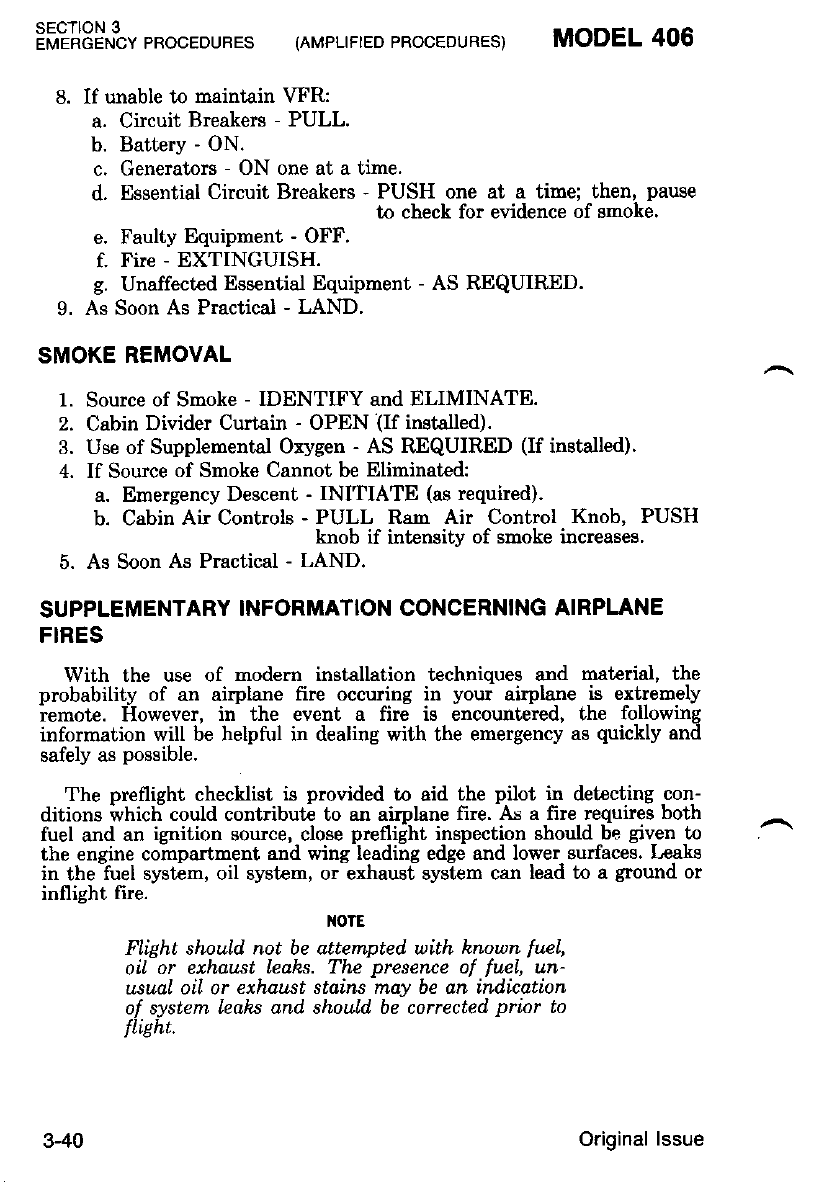 SECTION 3
EMERGENCY PROCEDURES (AMPLIFIED PROCEDURES) MODEL 406

8. If unable to maintain VFR:
a. Circuit Breakers - PULL.
b. Battery - ON.
c. Generators - ON one at a time.
d. Essential Circuit Breakers - PUSH one at a time; then, pause to check for evidence of smoke.
e. Faulty Equipment - OFF.
f. Fire - EXTINGUISH.
g. Unaffected Essential Equipment - AS REQUIRED.
9. As Soon As Practical - LAND.

SMOKE REMOVAL

1. Source of Smoke - IDENTIFY and ELIMINATE.
2. Cabin Divider Curtain - OPEN (If installed).
3. Use of Supplemental Oxygen - AS REQUIRED (If installed).
4. If Source of Smoke Cannot be Eliminated:
a. Emergency Descent - INITIATE (as required).
b. Cabin Air Controls - PULL Ram Air Control Knob, PUSH knob if intensity of smoke increases.
5. As Soon As Practical - LAND.

SUPPLEMENTARY INFORMATION CONCERNING AIRPLANE FIRES

With the use of modern installation techniques and material, the probability of an airplane fire occuring in your airplane is extremely remote. However, in the event a fire is encountered, the following information will be helpful in dealing with the emergency as quickly and safely as possible.

The preflight checklist is provided to aid the pilot in detecting conditions which could contribute to an airplane fire. As a fire requires both fuel and an ignition source, close preflight inspection should be given to the engine compartment and wing leading edge and lower surfaces. Leaks in the fuel system, oil system, or exhaust system can lead to a ground or inflight fire.

NOTE

Flight should not be attempted with known fuel, oil or exhaust leaks. The presence of fuel, unusual oil or exhaust stains may be an indication of system leaks and should be corrected prior to flight.

3-40 Original Issue